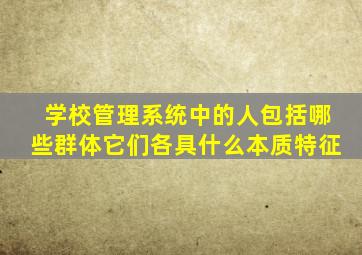 学校管理系统中的人包括哪些群体它们各具什么本质特征